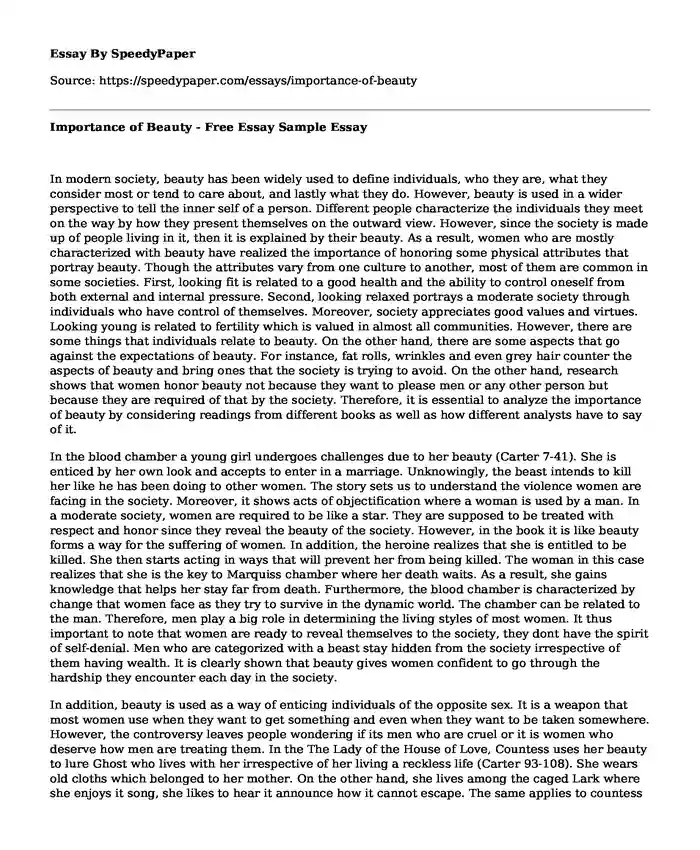 Essay By SpeedyPaper

Source: https://speedypaper.com/essays/importance-of-beauty

Importance of Beauty - Free Essay Sample Essay

In modern society, beauty has been widely used to define individuals, who they are, what they consider most or tend to care about, and lastly what they do. However, beauty is used in a wider perspective to tell the inner self of a person. Different people characterize the individuals they meet on the way by how they present themselves on the outward view. However, since the society is made up of people living in it, then it is explained by their beauty. As a result, women who are mostly characterized with beauty have realized the importance of honoring some physical attributes that portray beauty. Though the attributes vary from one culture to another, most of them are common in some societies. First, looking fit is related to a good health and the ability to control oneself from both external and internal pressure. Second, looking relaxed portrays a moderate society through individuals who have control of themselves. Moreover, society appreciates good values and virtues. Looking young is related to fertility which is valued in almost all communities. However, there are some things that individuals relate to beauty. On the other hand, there are some aspects that go against the expectations of beauty. For instance, fat rolls, wrinkles and even grey hair counter the aspects of beauty and bring ones that the society is trying to avoid. On the other hand, research shows that women honor beauty not because they want to please men or any other person but because they are required of that by the society. Therefore, it is essential to analyze the importance of beauty by considering readings from different books as well as how different analysts have to say of it.

In the blood chamber a young girl undergoes challenges due to her beauty (Carter 7-41). She is enticed by her own look and accepts to enter in a marriage. Unknowingly, the beast intends to kill her like he has been doing to other women. The story sets us to understand the violence women are facing in the society. Moreover, it shows acts of objectification where a woman is used by a man. In a moderate society, women are required to be like a star. They are supposed to be treated with respect and honor since they reveal the beauty of the society. However, in the book it is like beauty forms a way for the suffering of women. In addition, the heroine realizes that she is entitled to be killed. She then starts acting in ways that will prevent her from being killed. The woman in this case realizes that she is the key to Marquiss chamber where her death waits. As a result, she gains knowledge that helps her stay far from death. Furthermore, the blood chamber is characterized by change that women face as they try to survive in the dynamic world. The chamber can be related to the man. Therefore, men play a big role in determining the living styles of most women. It thus important to note that women are ready to reveal themselves to the society, they dont have the spirit of self-denial. Men who are categorized with a beast stay hidden from the society irrespective of them having wealth. It is clearly shown that beauty gives women confident to go through the hardship they encounter each day in the society.

In addition, beauty is used as a way of enticing individuals of the opposite sex. It is a weapon that most women use when they want to get something and even when they want to be taken somewhere. However, the controversy leaves people wondering if its men who are cruel or it is women who deserve how men are treating them. In the The Lady of the House of Love, Countess uses her beauty to lure Ghost who lives with her irrespective of her living a reckless life (Carter 93-108). She wears old cloths which belonged to her mother. On the other hand, she lives among the caged Lark where she enjoys it song, she likes to hear it announce how it cannot escape. The same applies to countess